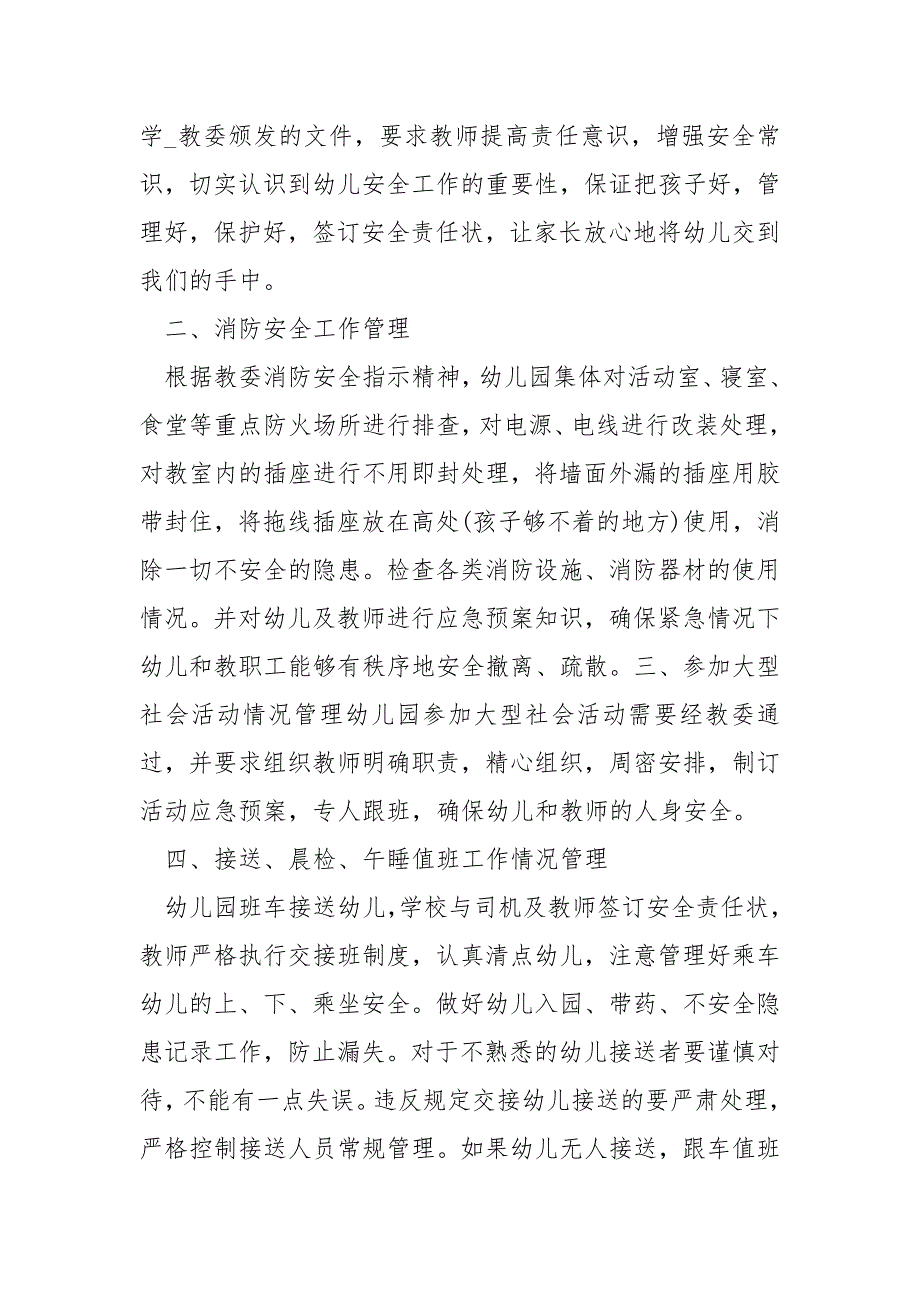 学_教委颁发的文件，要求教师提高责任意识，增强安全常识，切实认识到幼儿安全工作的重要性，保证把孩子好，管理好，保护好，签订安全责任状，让家长放心地将幼儿交到我们的手中。

二、消防安全工作管理

根据教委消防安全指示精神，幼儿园集体对活动室、寝室、食堂等重点防火场所进行排查，对电源、电线进行改装处理，对教室内的插座进行不用即封处理，将墙面外漏的插座用胶带封住，将拖线插座放在高处(孩子够不着的地方)使用，消除一切不安全的隐患。检查各类消防设施、消防器材的使用情况。并对幼儿及教师进行应急预案知识，确保紧急情况下幼儿和教职工能够有秩序地安全撤离、疏散。三、参加大型社会活动情况管理幼儿园参加大型社会活动需要经教委通过，并要求组织教师明确职责，精心组织，周密安排，制订活动应急预案，专人跟班，确保幼儿和教师的人身安全。

四、接送、晨检、午睡值班工作情况管理

幼儿园班车接送幼儿，学校与司机及教师签订安全责任状，教师严格执行交接班制度，认真清点幼儿，注意管理好乘车幼儿的上、下、乘坐安全。做好幼儿入园、带药、不安全隐患记录工作，防止漏失。对于不熟悉的幼儿接送者要谨慎对待，不能有一点失误。违反规定交接幼儿接送的要严肃处理，严格控制接送人员常规管理。如果幼儿无人接送，跟车值班